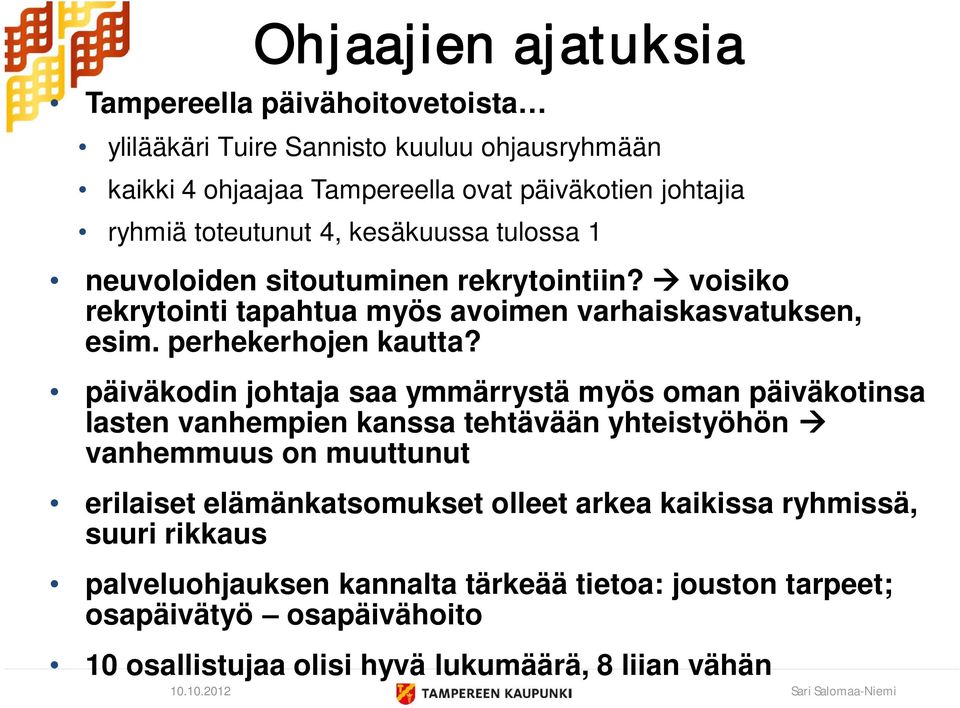 Ohjaajien ajatuksia

• Tampereella päivähoitovetoista…
  • ylilääkäri Tuire Sannisto kuuluu ohjausryhmään
  • kaikki 4 ohjaajaa Tampereella ovat päiväkotien johtajia
  • ryhmiä toteutunut 4, kesäkuussa tulossa 1

• neuvoloiden sitoutuminen rekrytointiin? → voisiko rekrytointi tapahtua myös avoimen varhaiskasvatuksen, esim. perhekerhojen kautta?

• päiväkodin johtaja saa ymmärrystä myös oman päiväkotinsa lasten vanhempien kanssa tehtävään yhteistyöhön → vanhemmuus on muuttunut

• erilaiset elämänkatsomukset olleet arkea kaikissa ryhmissä, suuri rikkaus

• palveluohjauksen kannalta tärkeää tietoa: jouston tarpeet; osapäivätyö – osapäivähoito

• 10 osallistujaa olisi hyvä lukumäärä, 8 liian vähän

10.10.2012

TAMPEREEN KAUPUNKI

Sari Salomaa-Niemi